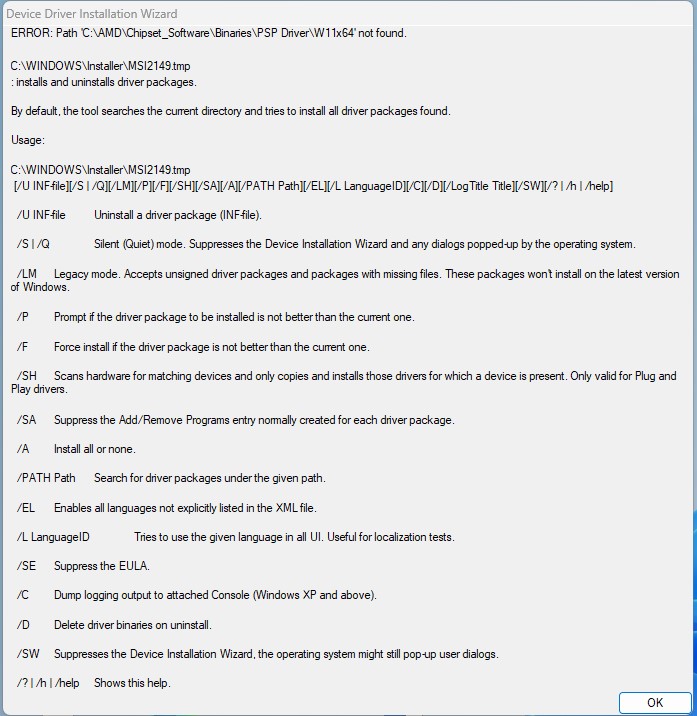 Device Driver Installation Wizard

ERROR: Path 'C:\AMD\Chipset_Software\Binaries\PSP Driver\W11x64' not found.

C:\WINDOWS\Installer\MSI2149.tmp
: installs and uninstalls driver packages.

By default, the tool searches the current directory and tries to install all driver packages found.

Usage:

C:\WINDOWS\Installer\MSI2149.tmp
[/U INF-file][/S | /Q][/LM][/P][/F][/SH][/SA][/A][/PATH Path][/EL][/L LanguageID][/C][/D][/LogTitle Title][/SW][/? | /h | /help]

/U INF-file Uninstall a driver package (INF-file).

/S | /Q Silent (Quiet) mode. Suppresses the Device Installation Wizard and any dialogs popped-up by the operating system.

/LM Legacy mode. Accepts unsigned driver packages and packages with missing files. These packages won't install on the latest version of Windows.

/P Prompt if the driver package to be installed is not better than the current one.

/F Force install if the driver package is not better than the current one.

/SH Scans hardware for matching devices and only copies and installs those drivers for which a device is present. Only valid for Plug and Play drivers.

/SA Suppress the Add/Remove Programs entry normally created for each driver package.

/A Install all or none.

/PATH Path Search for driver packages under the given path.

/EL Enables all languages not explicitly listed in the XML file.

/L LanguageID Tries to use the given language in all UI. Useful for localization tests.

/SE Suppress the EULA.

/C Dump logging output to attached Console (Windows XP and above).

/D Delete driver binaries on uninstall.

/SW Suppresses the Device Installation Wizard, the operating system might still pop-up user dialogs.

/? | /h | /help Shows this help.

OK